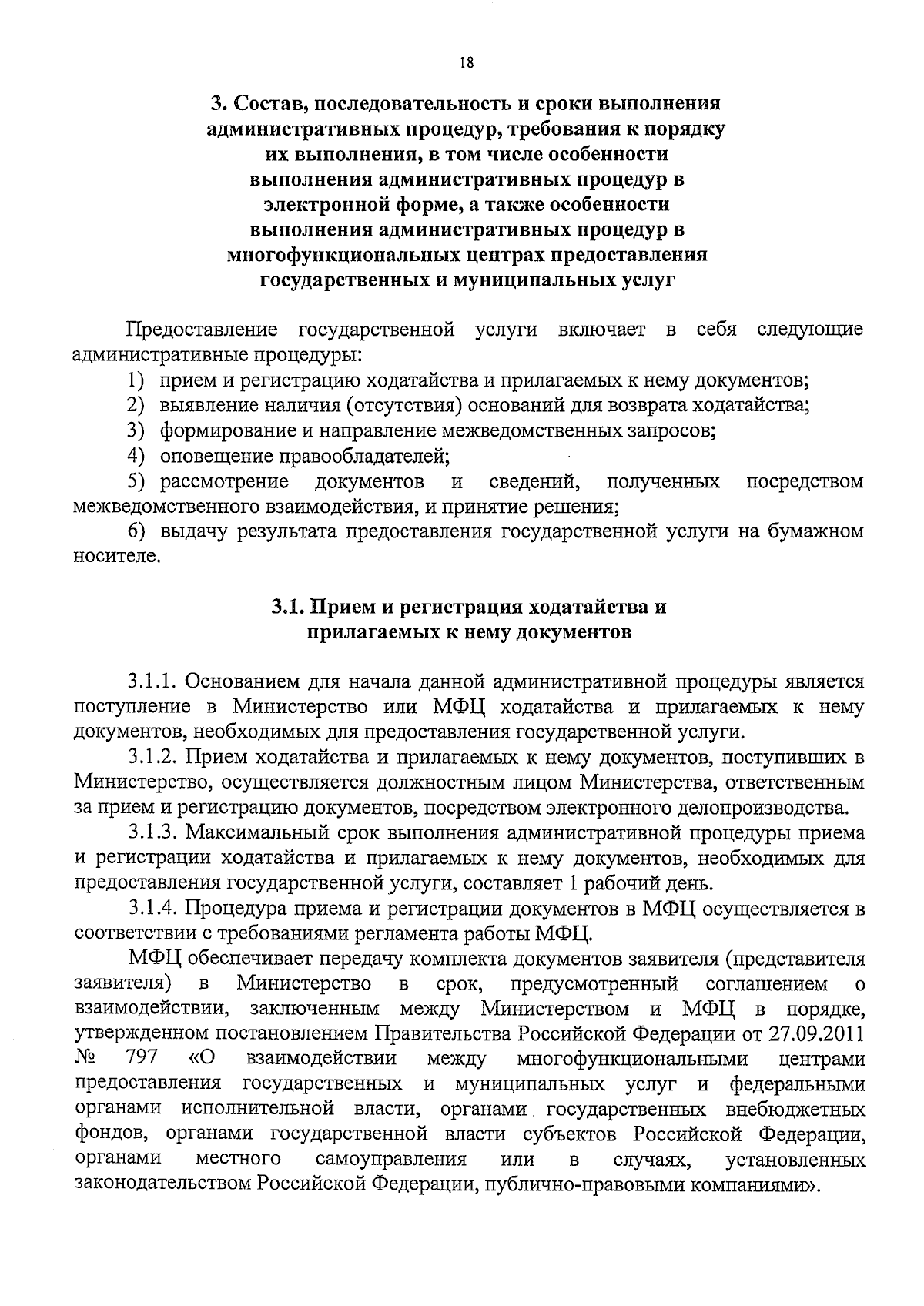 18

3. Состав, последовательность и сроки выполнения административных процедур, требования к порядку их выполнения, в том числе особенности выполнения административных процедур в электронной форме, а также особенности выполнения административных процедур в многофункциональных центрах предоставления государственных и муниципальных услуг

Предоставление государственной услуги включает в себя следующие административные процедуры:

1) прием и регистрацию ходатайства и прилагаемых к нему документов;

2) выявление наличия (отсутствия) оснований для возврата ходатайства;

3) формирование и направление межведомственных запросов;

4) оповещение правообладателей;

5) рассмотрение документов и сведений, полученных посредством межведомственного взаимодействия, и принятие решения;

6) выдачу результата предоставления государственной услуги на бумажном носителе.

3.1. Прием и регистрация ходатайства и прилагаемых к нему документов

3.1.1. Основанием для начала данной административной процедуры является поступление в Министерство или МФЦ ходатайства и прилагаемых к нему документов, необходимых для предоставления государственной услуги.

3.1.2. Прием ходатайства и прилагаемых к нему документов, поступивших в Министерство, осуществляется должностным лицом Министерства, ответственным за прием и регистрацию документов, посредством электронного делопроизводства.

3.1.3. Максимальный срок выполнения административной процедуры приема и регистрации ходатайства и прилагаемых к нему документов, необходимых для предоставления государственной услуги, составляет 1 рабочий день.

3.1.4. Процедура приема и регистрации документов в МФЦ осуществляется в соответствии с требованиями регламента работы МФЦ.

МФЦ обеспечивает передачу комплекта документов заявителя (представителя заявителя) в Министерство в срок, предусмотренный соглашением о взаимодействии, заключенным между Министерством и МФЦ в порядке, утвержденном постановлением Правительства Российской Федерации от 27.09.2011 № 797 «О взаимодействии между многофункциональными центрами предоставления государственных и муниципальных услуг и федеральными органами исполнительной власти, органами государственных внебюджетных фондов, органами государственной власти субъектов Российской Федерации, органами местного самоуправления или в случаях, установленных законодательством Российской Федерации, публично-правовыми компаниями».